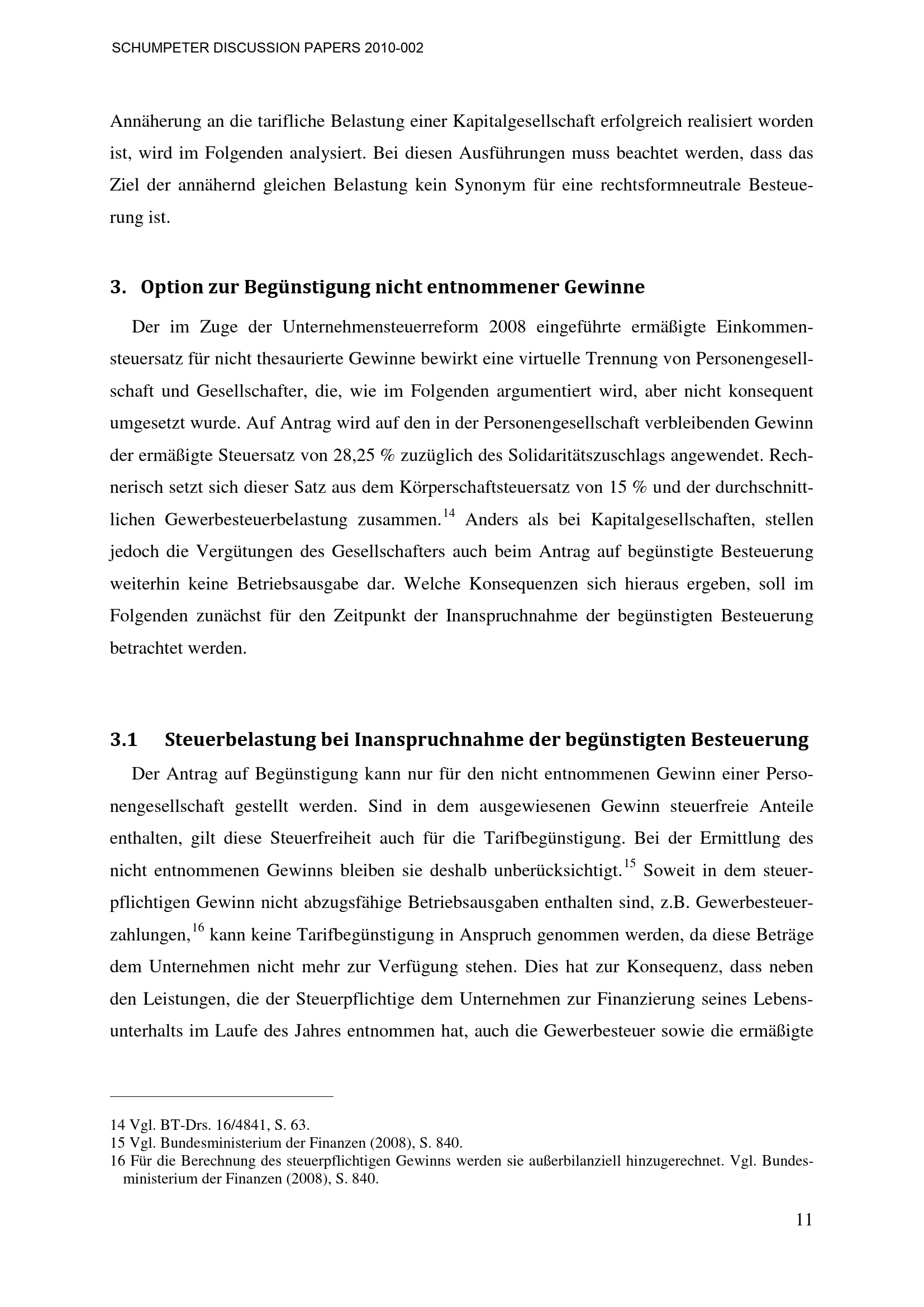 SCHUMPETER DISCUSSION PAPERS 2010-002

Annäherung an die tarifliche Belastung einer Kapitalgesellschaft erfolgreich realisiert worden ist, wird im Folgenden analysiert. Bei diesen Ausführungen muss beachtet werden, dass das Ziel der annähernd gleichen Belastung kein Synonym für eine rechtsformneutrale Besteuerung ist.

3. Option zur Begünstigung nicht entnommener Gewinne

Der im Zuge der Unternehmensteuerreform 2008 eingeführte ermäßigte Einkommensteuersatz für nicht thesaurierte Gewinne bewirkt eine virtuelle Trennung von Personengesellschaft und Gesellschafter, die, wie im Folgenden argumentiert wird, aber nicht konsequent umgesetzt wurde. Auf Antrag wird auf den in der Personengesellschaft verbleibenden Gewinn der ermäßigte Steuersatz von 28,25 % zuzüglich des Solidaritätszuschlags angewendet. Rechnerisch setzt sich dieser Satz aus dem Körperschaftsteuersatz von 15 % und der durchschnittlichen Gewerbesteuerbelastung zusammen.$^{14}$ Anders als bei Kapitalgesellschaften, stellen jedoch die Vergütungen des Gesellschafters auch beim Antrag auf begünstigte Besteuerung weiterhin keine Betriebsausgabe dar. Welche Konsequenzen sich hieraus ergeben, soll im Folgenden zunächst für den Zeitpunkt der Inanspruchnahme der begünstigten Besteuerung betrachtet werden.

3.1 Steuerbelastung bei Inanspruchnahme der begünstigten Besteuerung

Der Antrag auf Begünstigung kann nur für den nicht entnommenen Gewinn einer Personengesellschaft gestellt werden. Sind in dem ausgewiesenen Gewinn steuerfreie Anteile enthalten, gilt diese Steuerfreiheit auch für die Tarifbegünstigung. Bei der Ermittlung des nicht entnommenen Gewinns bleiben sie deshalb unberücksichtigt.$^{15}$ Soweit in dem steuerpflichtigen Gewinn nicht abzugsfähige Betriebsausgaben enthalten sind, z.B. Gewerbesteuerzahlungen,$^{16}$ kann keine Tarifbegünstigung in Anspruch genommen werden, da diese Beträge dem Unternehmen nicht mehr zur Verfügung stehen. Dies hat zur Konsequenz, dass neben den Leistungen, die der Steuerpflichtige dem Unternehmen zur Finanzierung seines Lebensunterhalts im Laufe des Jahres entnommen hat, auch die Gewerbesteuer sowie die ermäßigte

14 Vgl. BT-Drs. 16/4841, S. 63.
15 Vgl. Bundesministerium der Finanzen (2008), S. 840.
16 Für die Berechnung des steuerpflichtigen Gewinns werden sie außerbilanziell hinzugerechnet. Vgl. Bundesministerium der Finanzen (2008), S. 840.

11